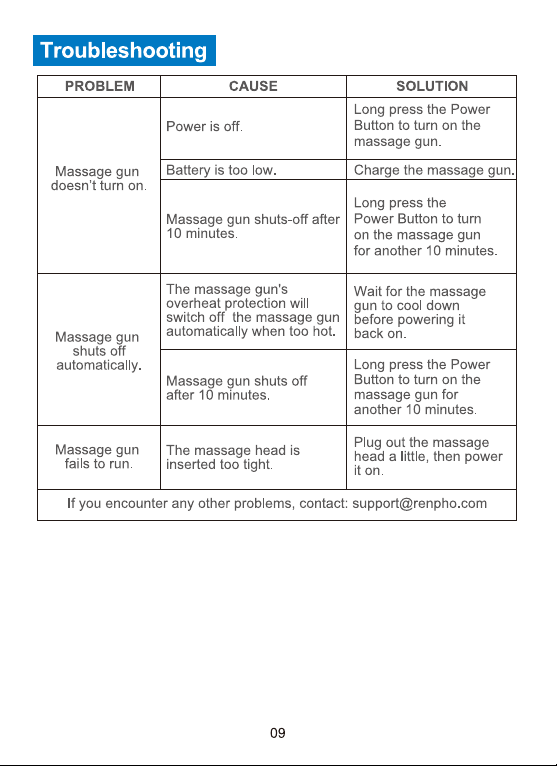 Troubleshooting

| PROBLEM | CAUSE | SOLUTION |
|---|---|---|
| Massage gun doesn't turn on. | Power is off. | Long press the Power Button to turn on the massage gun. |
| | Battery is too low. | Charge the massage gun. |
| | Massage gun shuts-off after 10 minutes. | Long press the Power Button to turn on the massage gun for another 10 minutes. |
| Massage gun shuts off automatically. | The massage gun's overheat protection will switch off the massage gun automatically when too hot. | Wait for the massage gun to cool down before powering it back on. |
| | Massage gun shuts off after 10 minutes. | Long press the Power Button to turn on the massage gun for another 10 minutes. |
| Massage gun fails to run. | The massage head is inserted too tight. | Plug out the massage head a little, then power it on. |
| If you encounter any other problems, contact: support@renpho.com | | |

09